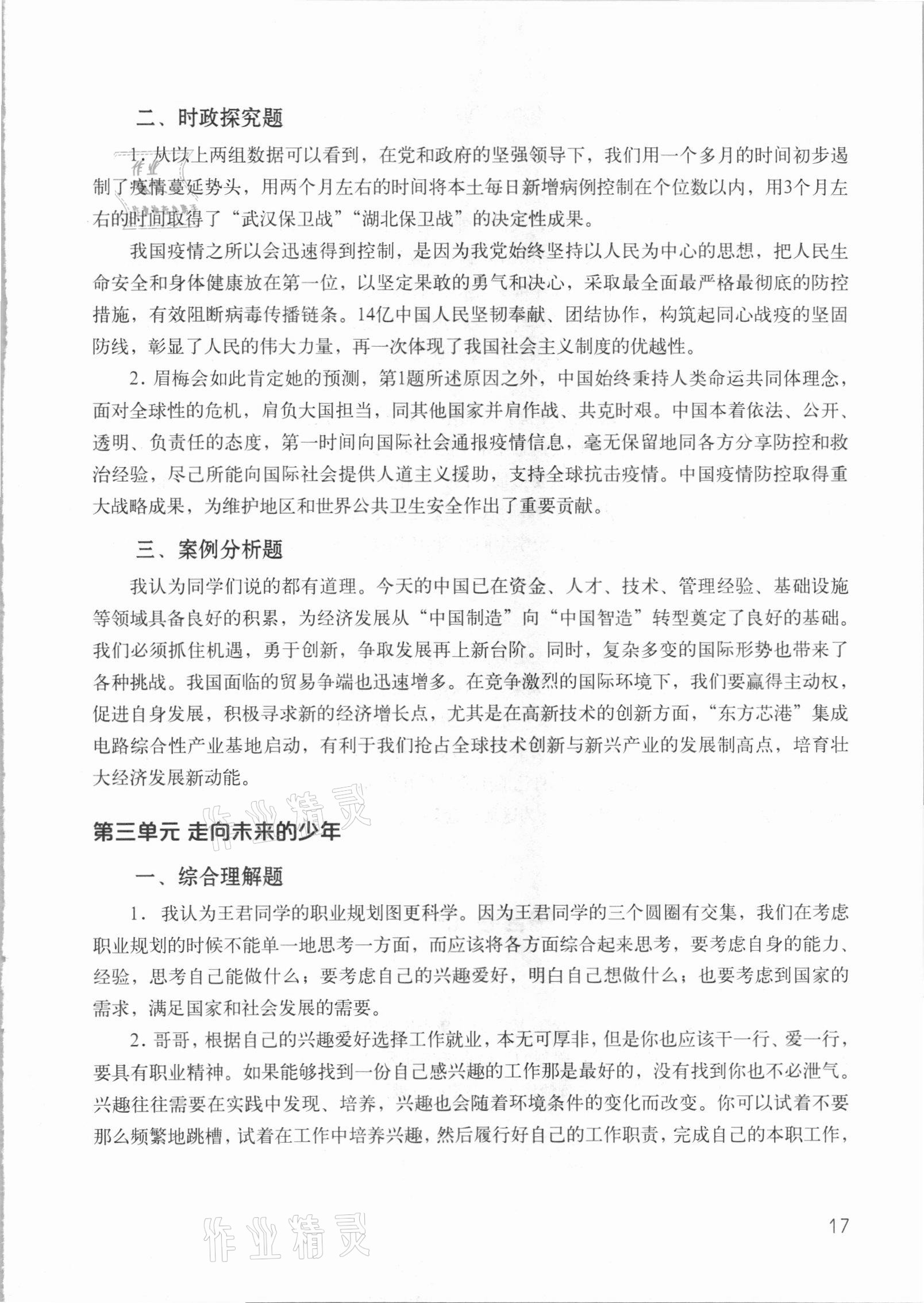 二、时政探究题

1. 从以上两组数据可以看到，在党和政府的坚强领导下，我们用一个多月的时间初步遏制了疫情蔓延势头，用两个月左右的时间将本土每日新增病例控制在个位数以内，用3个月左右的时间取得了“武汉保卫战”“湖北保卫战”的决定性成果。

我国疫情之所以会迅速得到控制，是因为我党始终坚持以人民为中心的思想，把人民生命安全和身体健康放在第一位，以坚定果敢的勇气和决心，采取最全面最严格最彻底的防控措施，有效阻断病毒传播链条。14亿中国人民坚韧奉献、团结协作，构筑起同心战疫的坚固防线，彰显了人民的伟大力量，再一次体现了我国社会主义制度的优越性。

2. 眉梅会如此肯定她的预测，第1题所述原因之外，中国始终秉持人类命运共同体理念，面对全球性的危机，肩负大国担当，同其他国家并肩作战、共克时艰。中国本着依法、公开、透明、负责任的态度，第一时间向国际社会通报疫情信息，毫无保留地同各方分享防控和救治经验，尽己所能向国际社会提供人道主义援助，支持全球抗击疫情。中国疫情防控取得重大战略成果，为维护地区和世界公共卫生安全作出了重要贡献。

三、案例分析题

我认为同学们说的都有道理。今天的中国已在资金、人才、技术、管理经验、基础设施等领域具备良好的积累，为经济发展从“中国制造”向“中国智造”转型奠定了良好的基础。我们必须抓住机遇，勇于创新，争取发展再上新台阶。同时，复杂多变的国际形势也带来了各种挑战。我国面临的贸易争端也迅速增多。在竞争激烈的国际环境下，我们要赢得主动权，促进自身发展，积极寻求新的经济增长点，尤其是在高新技术的创新方面，“东方芯港”集成电路综合性产业基地启动，有利于我们抢占全球技术创新与新兴产业的发展制高点，培育壮大经济发展新动能。

作业精灵

第三单元 走向未来的少年

一、综合理解题

1. 我认为王君同学的职业规划图更科学。因为王君同学的三个圆圈有交集，我们在考虑职业规划的时候不能单一地思考一方面，而应该将各方面综合起来思考，要考虑自身的能力、经验，思考自己能做什么；要考虑自己的兴趣爱好，明白自己想做什么；也要考虑到国家的需求，满足国家和社会发展的需要。

2. 哥哥，根据自己的兴趣爱好选择工作就业，本无可厚非，但是你也应该干一行、爱一行，要具有职业精神。如果能够找到一份自己感兴趣的工作那是最好的，没有找到你也不必泄气。兴趣往往需要在实践中发现、培养，兴趣也会随着环境条件的变化而改变。你可以试着不要那么频繁地跳槽，试着在工作中培养兴趣，然后履行好自己的工作职责，完成自己的本职工作，

作业精灵

17